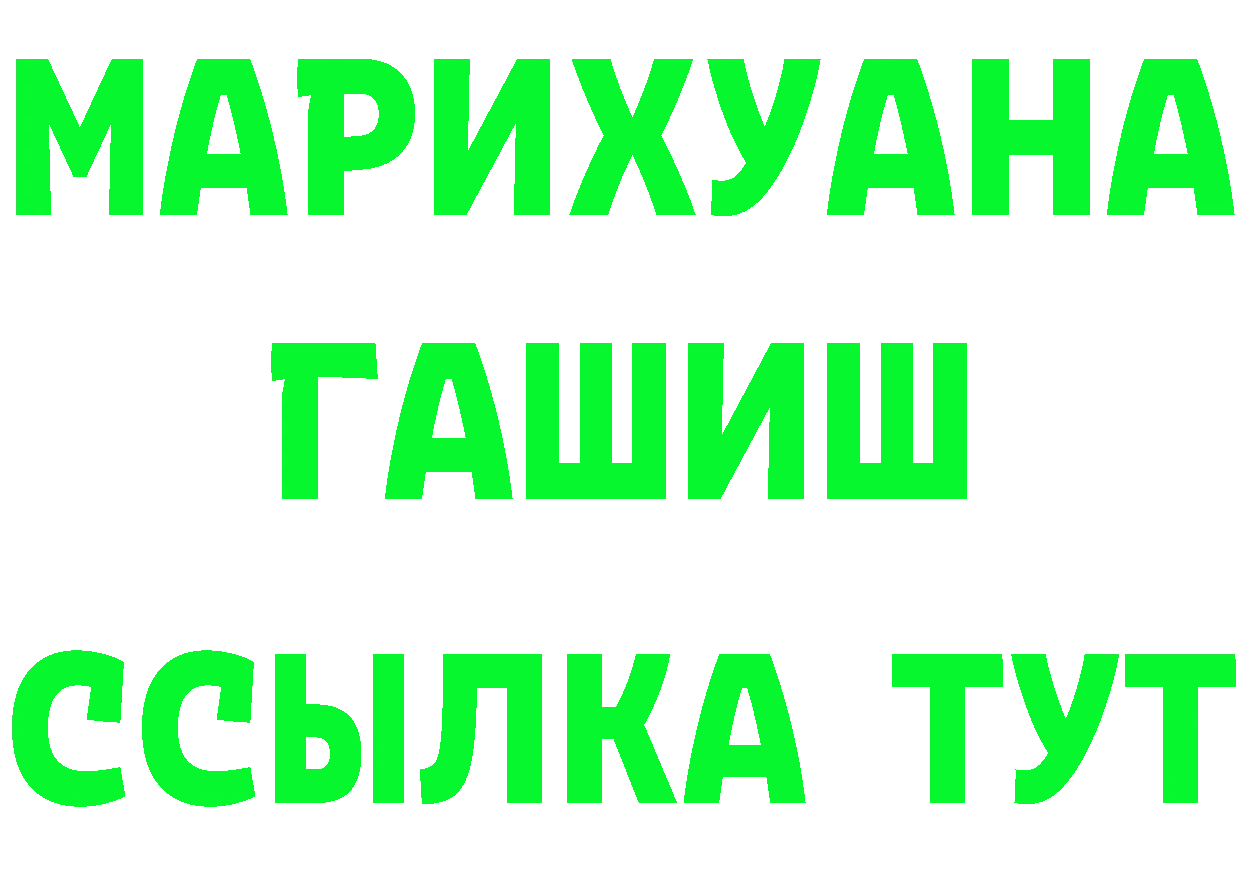 МАРИХУАНА
ГАШИШ
ССЫЛКА ТУТ